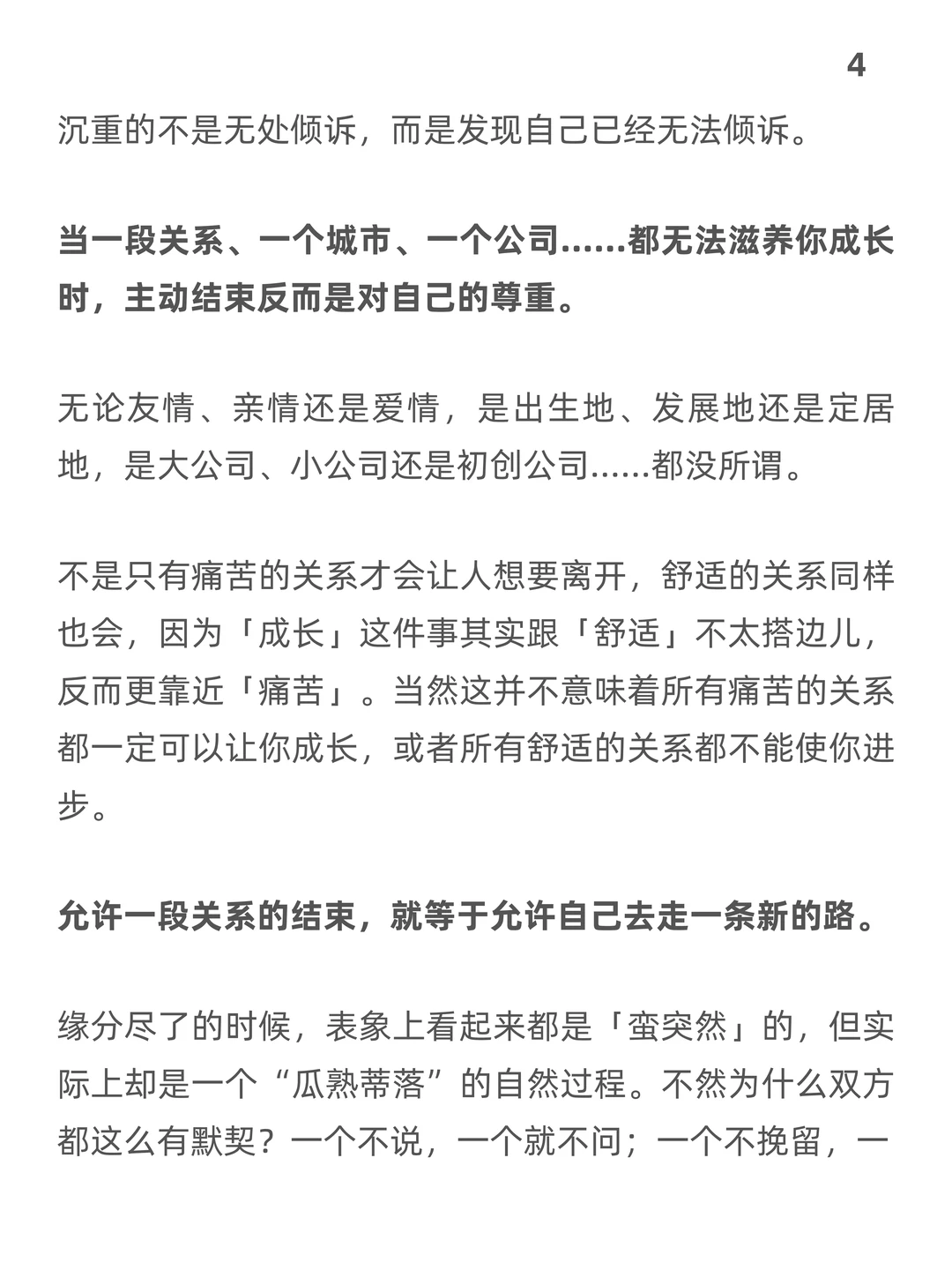 4

沉重的不是无处倾诉，而是发现自己已经无法倾诉。

当一段关系、一个城市、一个公司……都无法滋养你成长时，主动结束反而是对自己的尊重。

无论友情、亲情还是爱情，是出生地、发展地还是定居地，是大公司、小公司还是初创公司……都没所谓。

不是只有痛苦的关系才会让人想要离开，舒适的关系同样也会，因为「成长」这件事其实跟「舒适」不太搭边儿，反而更靠近「痛苦」。当然这并不意味着所有痛苦的关系都一定可以让你成长，或者所有舒适的关系都不能使你进步。

允许一段关系的结束，就等于允许自己去走一条新的路。

缘分尽了的时候，表象上看起来都是「蛮突然」的，但实际上却是一个“瓜熟蒂落”的自然过程。不然为什么双方都这么有默契？一个不说，一个就不问；一个不挽留，一